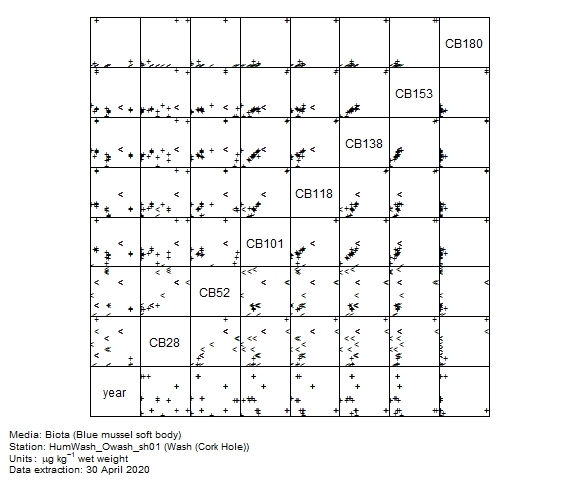 CB180

CB153

CB138

CB118

CB101

CB52

CB28

year

Media: Biota (Blue mussel soft body)
Station: HumWash_Owash_sh01 (Wash (Cork Hole))
Units: $\mu g\ kg^{-1}$ wet weight
Data extraction: 30 April 2020